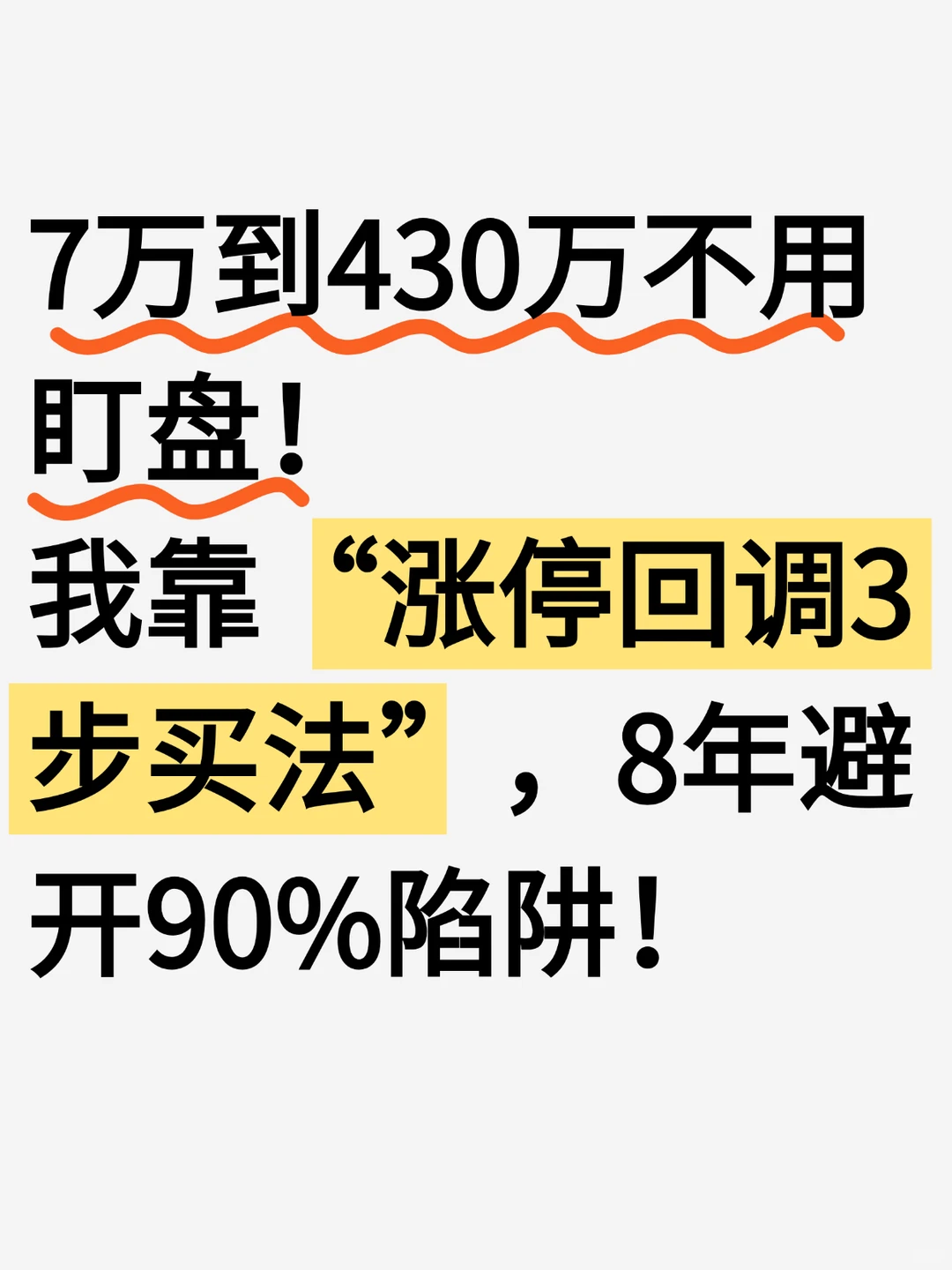 7万到430万不用盯盘！

我靠“涨停回调3步买法”，8年避开90%陷阱！